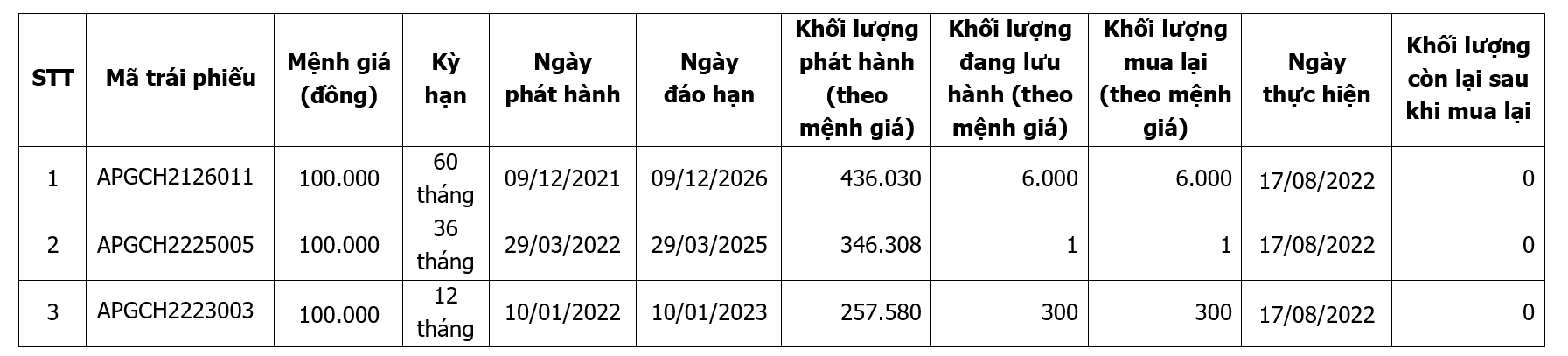 | STT | Mã trái phiếu | Mệnh giá (đồng) | Kỳ hạn | Ngày phát hành | Ngày đáo hạn | Khối lượng phát hành (theo mệnh giá) | Khối lượng đang lưu hành (theo mệnh giá) | Khối lượng mua lại (theo mệnh giá) | Ngày thực hiện | Khối lượng còn lại sau khi mua lại |
|---|---|---|---|---|---|---|---|---|---|---|
| 1 | APGCH2126011 | 100.000 | 60 tháng | 09/12/2021 | 09/12/2026 | 436.030 | 6.000 | 6.000 | 17/08/2022 | 0 |
| 2 | APGCH2225005 | 100.000 | 36 tháng | 29/03/2022 | 29/03/2025 | 346.308 | 1 | 1 | 17/08/2022 | 0 |
| 3 | APGCH2223003 | 100.000 | 12 tháng | 10/01/2022 | 10/01/2023 | 257.580 | 300 | 300 | 17/08/2022 | 0 |